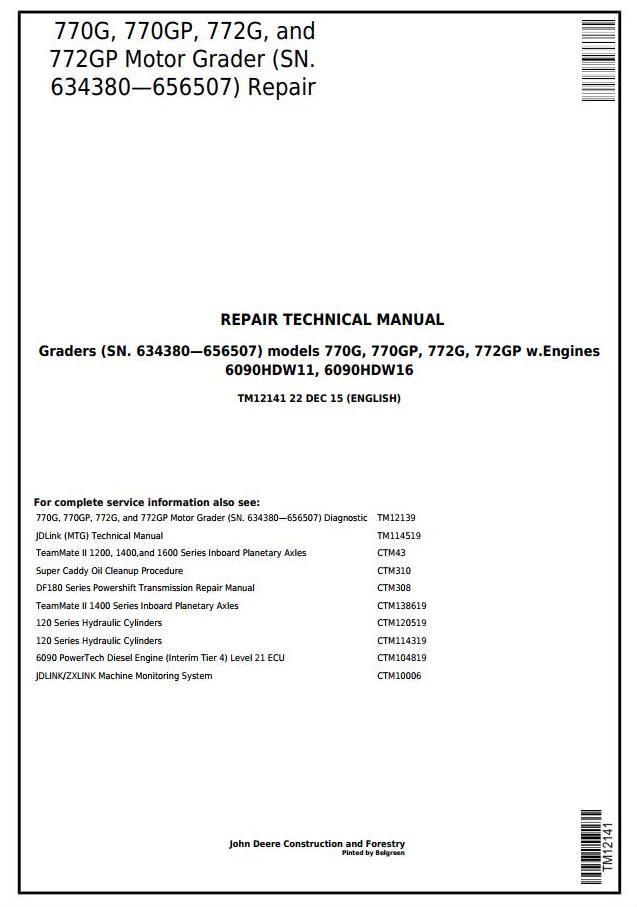 770G, 770GP, 772G, and 772GP Motor Grader (SN. 634380—656507) Repair

REPAIR TECHNICAL MANUAL

Graders (SN. 634380—656507) models 770G, 770GP, 772G, 772GP w.Engines 6090HDW11, 6090HDW16

TM12141 22 DEC 15 (ENGLISH)

For complete service information also see:

| | |
|---|---|
| 770G, 770GP, 772G, and 772GP Motor Grader (SN. 634380—656507) Diagnostic | TM12139 |
| JDLink (MTG) Technical Manual | TM114519 |
| TeamMate II 1200, 1400,and 1600 Series Inboard Planetary Axles | CTM43 |
| Super Caddy Oil Cleanup Procedure | CTM310 |
| DF180 Series Powershift Transmission Repair Manual | CTM308 |
| TeamMate II 1400 Series Inboard Planetary Axles | CTM138619 |
| 120 Series Hydraulic Cylinders | CTM120519 |
| 120 Series Hydraulic Cylinders | CTM114319 |
| 6090 PowerTech Diesel Engine (Interim Tier 4) Level 21 ECU | CTM104819 |
| JDLINK/ZXLINK Machine Monitoring System | CTM10006 |

John Deere Construction and Forestry
Pinted by Belgreen

TM12141